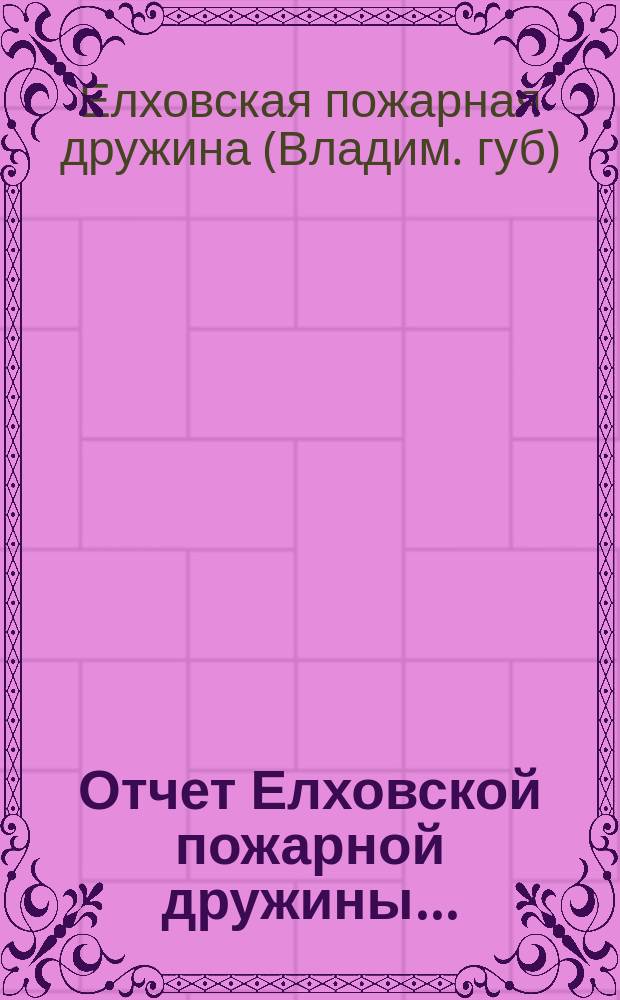 Елховская пожарная дружина (Владим. губ)

Отчет Елховской пожарной дружины...